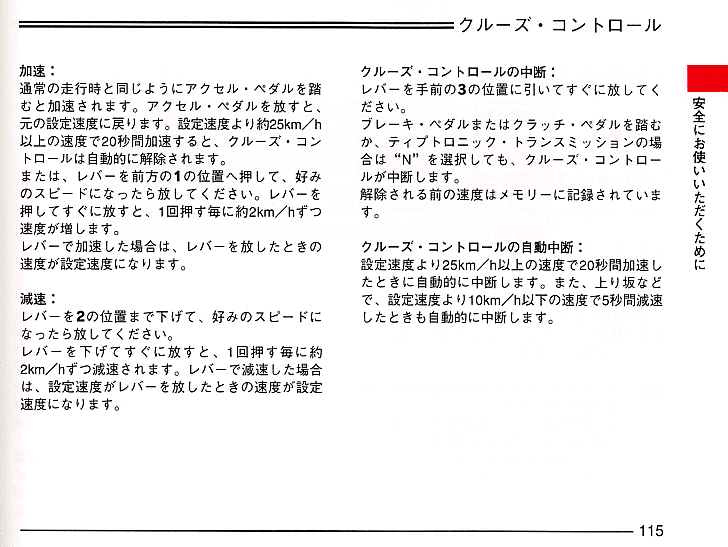 クルーズ・コントロール

加速：
通常の走行時と同じようにアクセル・ペダルを踏むと加速されます。アクセル・ペダルを放すと、元の設定速度に戻ります。設定速度より約25km／h以上の速度で20秒間加速すると、クルーズ・コントロールは自動的に解除されます。
または、レバーを前方の1の位置へ押して、好みのスピードになったら放してください。レバーを押してすぐに放すと、1回押す毎に約2km／hずつ速度が増します。
レバーで加速した場合は、レバーを放したときの速度が設定速度になります。

減速：
レバーを2の位置まで下げて、好みのスピードになったら放してください。
レバーを下げてすぐに放すと、1回押す毎に約2km／hずつ減速されます。レバーで減速した場合は、設定速度がレバーを放したときの速度が設定速度になります。

クルーズ・コントロールの中断：
レバーを手前の3の位置に引いてすぐに放してください。
ブレーキ・ペダルまたはクラッチ・ペダルを踏むか、ティプトロニック・トランスミッションの場合は“N”を選択しても、クルーズ・コントロールが中断します。
解除される前の速度はメモリーに記録されています。

クルーズ・コントロールの自動中断：
設定速度より25km／h以上の速度で20秒間加速したときに自動的に中断します。また、上り坂などで、設定速度より10km／h以下の速度で5秒間減速したときも自動的に中断します。

安全にお使いいただくために

115